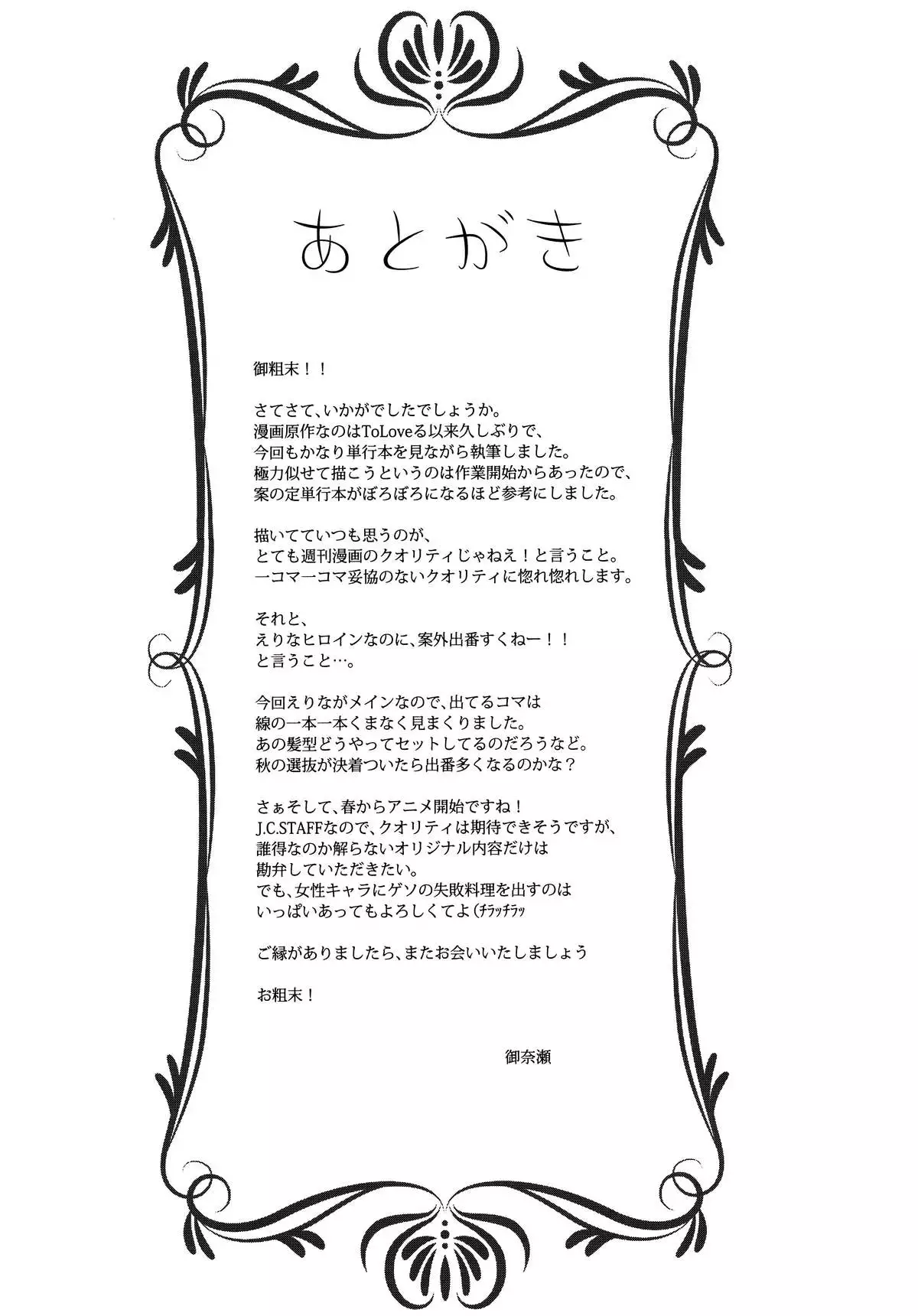 あとがき

御粗末！！

さてさて、いかがでしたでしょうか。
漫画原作なのはToLoveる以来久しぶりで、
今回もかなり単行本を見ながら執筆しました。
極力似せて描こうというのは作業開始からあったので、
案の定単行本がぼろぼろになるほど参考にしました。

描いてていつも思うのが、
とても週刊漫画のクオリティじゃねえ！と言うこと。
一コマ一コマ妥協のないクオリティに惚れ惚れします。

それと、
えりなヒロインなのに、案外出番すくねー！！
と言うこと…。

今回えりながメインなので、出てるコマは
線の一本一本くまなく見まくりました。
あの髪型どうやってセットしてるのだろうなど。
秋の選抜が決着ついたら出番多くなるのかな？

さぁそして、春からアニメ開始ですね！
J.C.STAFFなので、クオリティは期待できそうですが、
誰得なのか解らないオリジナル内容だけは
勘弁していただきたい。
でも、女性キャラにゲソの失敗料理を出すのは
いっぱいあってもよろしくてよ（チラッチラッ

ご縁がありましたら、またお会いいたしましょう

お粗末！

御奈瀬